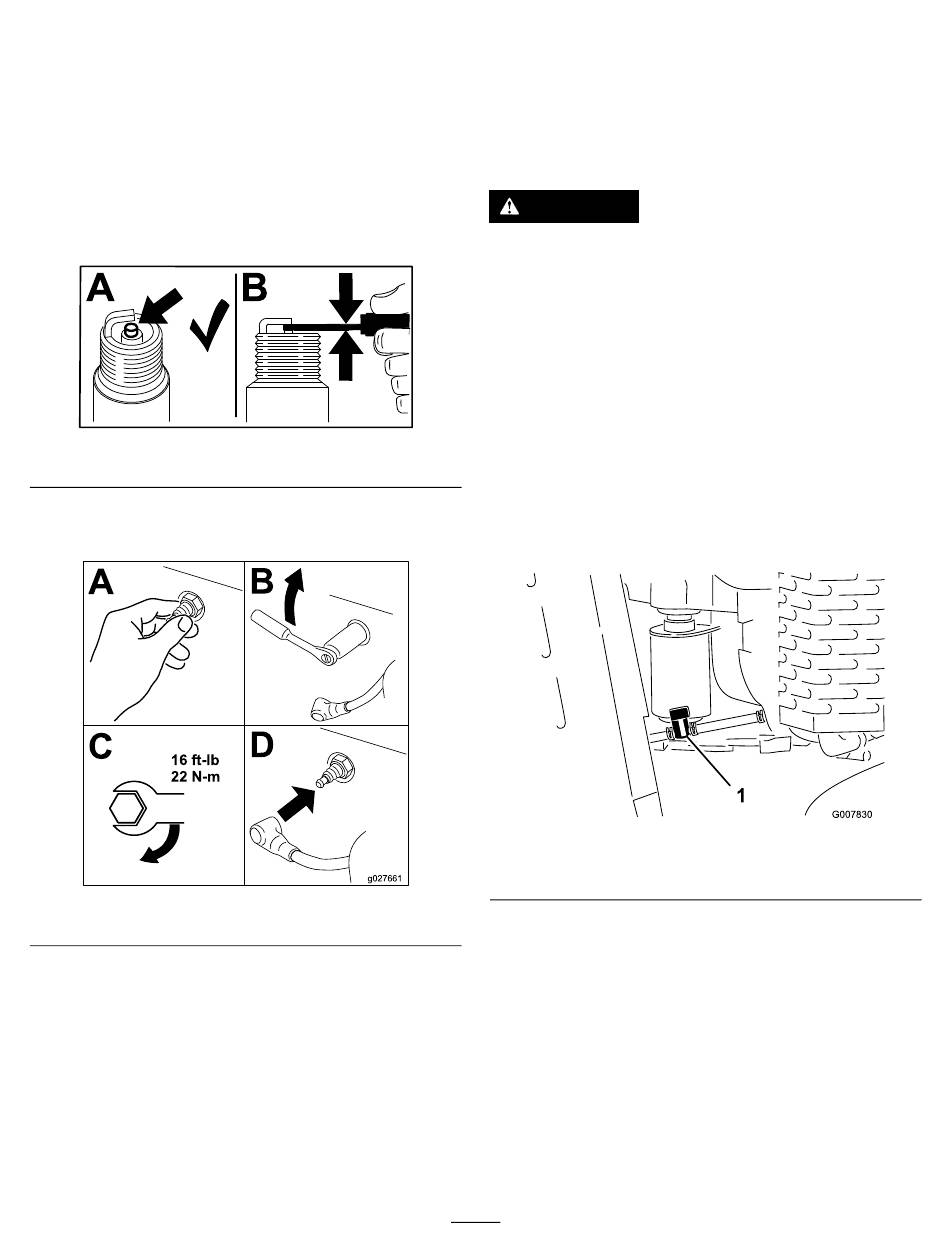 A

B

A

B

C

16 ft-lb
22 N-m

D

g027661

1

G007830